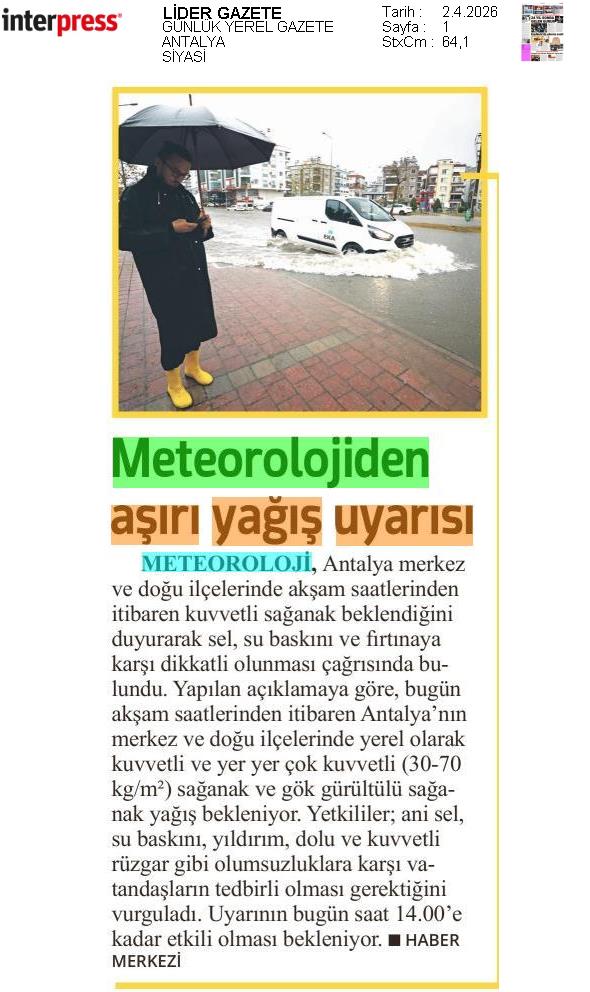 interpress

LİDER GAZETE
GÜNLÜK YEREL GAZETE
ANTALYA
SİYASİ

Tarih : 2.4.2026
Sayfa : 1
StxCm : 64,1

Meteorolojiden aşırı yağış uyarısı

METEOROLOJİ, Antalya merkez ve doğu ilçelerinde akşam saatlerinden itibaren kuvvetli sağanak beklendiğini duyurarak sel, su baskını ve fırtınaya karşı dikkatli olunması çağrısında bulundu. Yapılan açıklamaya göre, bugün akşam saatlerinden itibaren Antalya'nın merkez ve doğu ilçelerinde yerel olarak kuvvetli ve yer yer çok kuvvetli (30-70 kg/m²) sağanak ve gök gürültülü sağanak yağış bekleniyor. Yetkililer; ani sel, su baskını, yıldırım, dolu ve kuvvetli rüzgar gibi olumsuzluklara karşı vatandaşların tedbirli olması gerektiğini vurguladı. Uyarının bugün saat 14.00'e kadar etkili olması bekleniyor. ■ HABER MERKEZİ